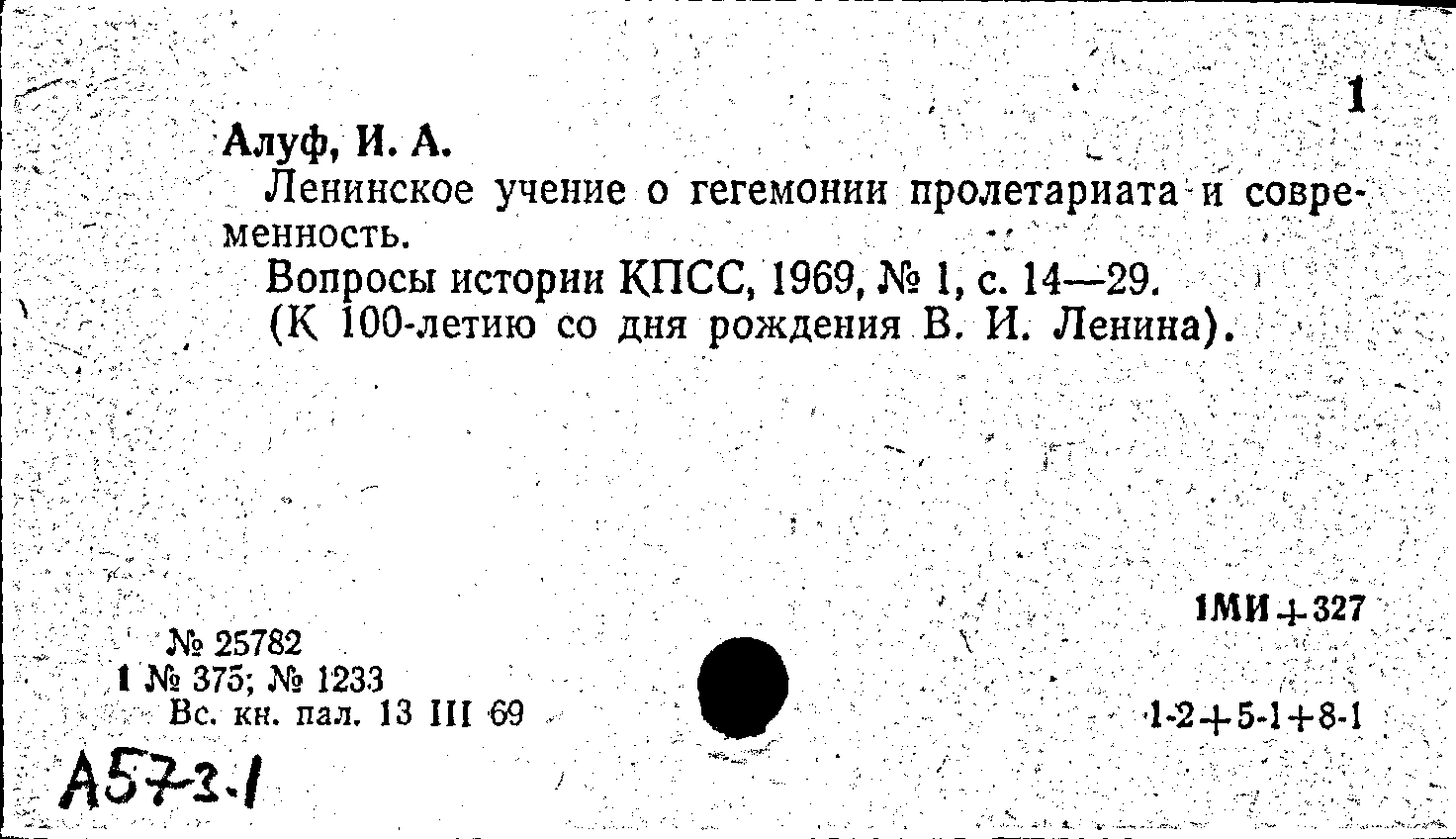 1

Алуф, И. А.

Ленинское учение о гегемонии пролетариата и современность.

Вопросы истории КПСС, 1969, № 1, с. 14—29.

(К 100-летию со дня рождения В. И. Ленина).

1МИ+327

№ 25782
1 № 375; № 1233
Вс. кн. пал. 13 III 69

1-2+5-1+8-1

А572.1